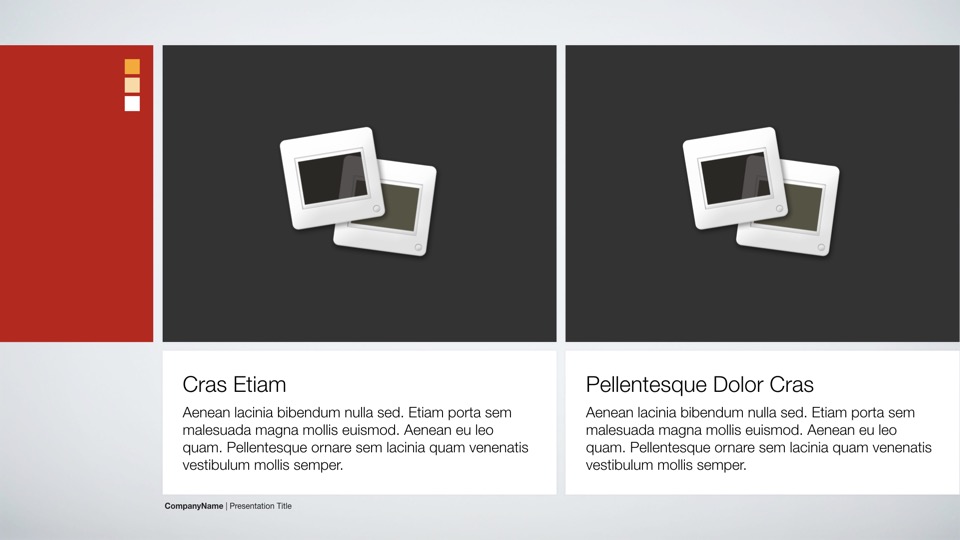 Cras Etiam

Aenean lacinia bibendum nulla sed. Etiam porta sem malesuada magna mollis euismod. Aenean eu leo quam. Pellentesque ornare sem lacinia quam venenatis vestibulum mollis semper.

Pellentesque Dolor Cras

Aenean lacinia bibendum nulla sed. Etiam porta sem malesuada magna mollis euismod. Aenean eu leo quam. Pellentesque ornare sem lacinia quam venenatis vestibulum mollis semper.

CompanyName | Presentation Title